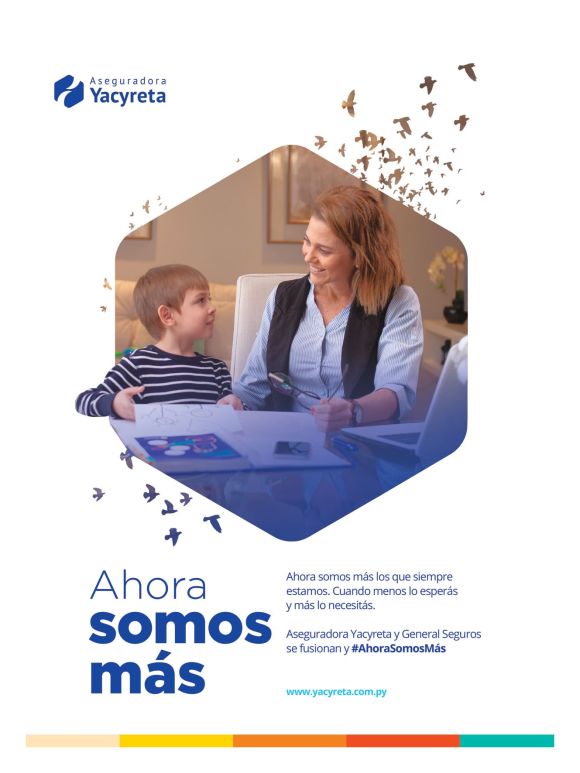 Aseguradora
Yacyreta

Ahora
somos
más

Ahora somos más los que siempre estamos. Cuando menos lo esperás y más lo necesitás.

Aseguradora Yacyreta y General Seguros se fusionan y #AhoraSomosMás

www.yacyreta.com.py